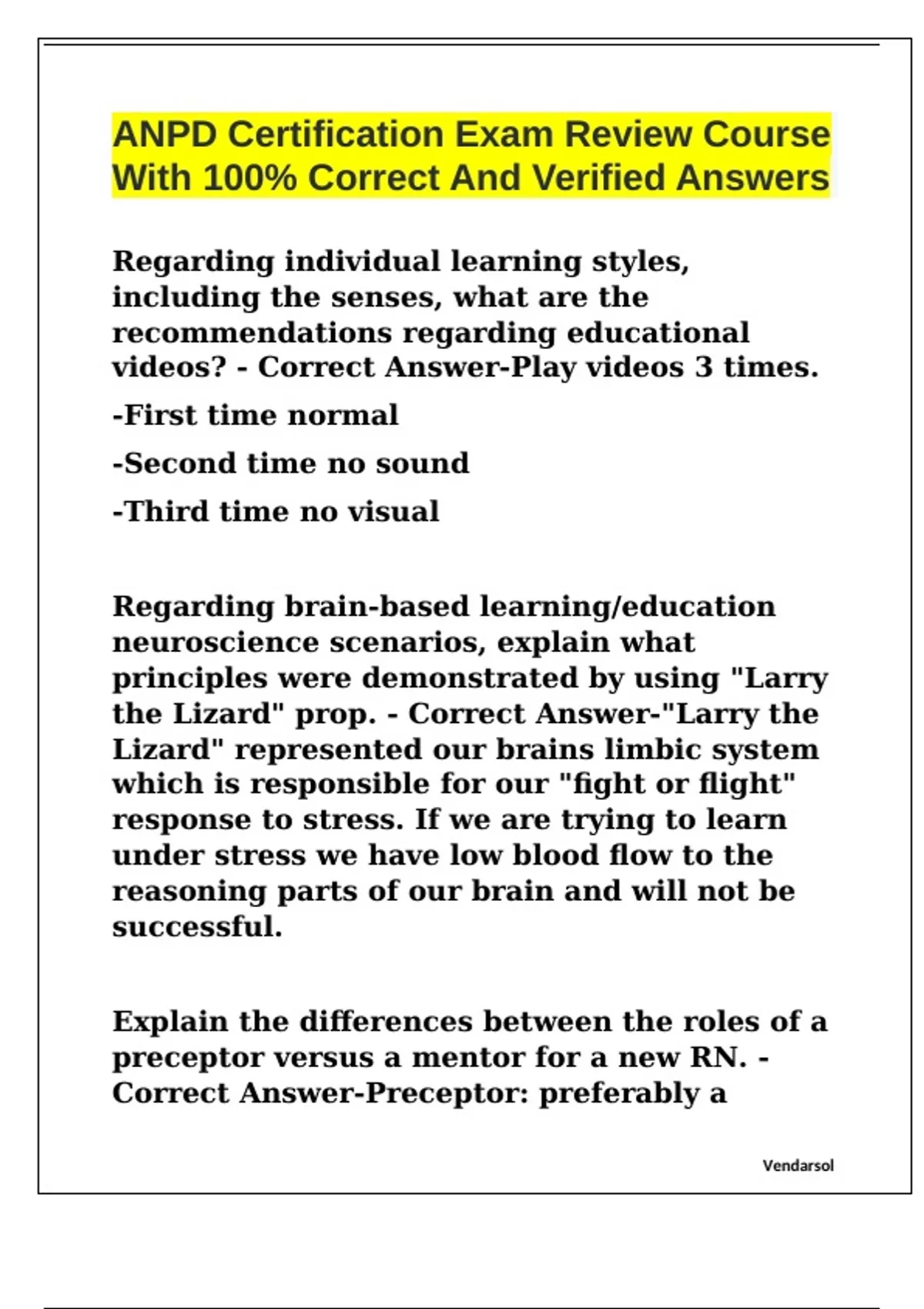 ANPD Certification Exam Review Course With 100% Correct And Verified Answers

Regarding individual learning styles, including the senses, what are the recommendations regarding educational videos? - Correct Answer-Play videos 3 times.

-First time normal

-Second time no sound

-Third time no visual

Regarding brain-based learning/education neuroscience scenarios, explain what principles were demonstrated by using "Larry the Lizard" prop. - Correct Answer-"Larry the Lizard" represented our brains limbic system which is responsible for our "fight or flight" response to stress. If we are trying to learn under stress we have low blood flow to the reasoning parts of our brain and will not be successful.

Explain the differences between the roles of a preceptor versus a mentor for a new RN. - Correct Answer-Preceptor: preferably a

Vendarsol